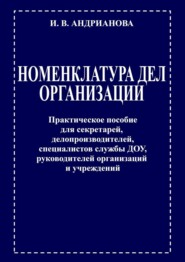 И. В. АНДРИАНОВА

НОМЕНКЛАТУРА ДЕЛ ОРГАНИЗАЦИЙ

Практическое пособие для секретарей, делопроизводителей, специалистов службы ДОУ, руководителей организаций и учреждений